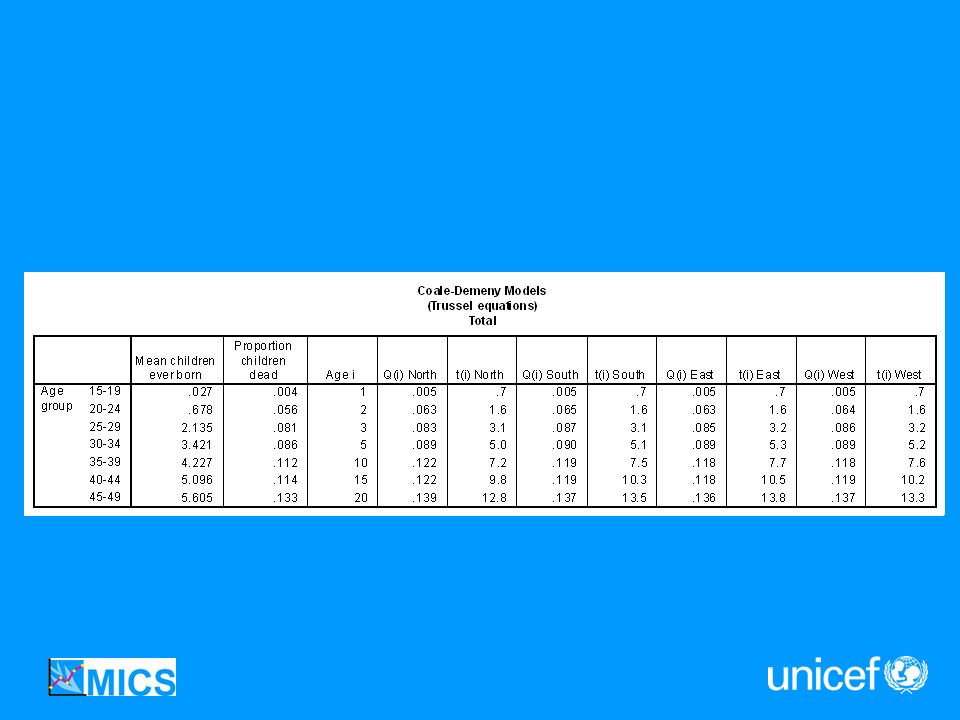 Coale-Demeny Models
(Trussel equations)
Total

| | | Mean children ever born | Proportion children dead | Age i | Q(i) North | t(i) North | Q(i) South | t(i) South | Q(i) East | t(i) East | Q(i) West | t(i) West |
|---|---|---|---|---|---|---|---|---|---|---|---|---|
| Age group | 15-19 | .027 | .004 | 1 | .005 | .7 | .005 | .7 | .005 | .7 | .005 | .7 |
| | 20-24 | .678 | .056 | 2 | .063 | 1.6 | .065 | 1.6 | .063 | 1.6 | .064 | 1.6 |
| | 25-29 | 2.135 | .081 | 3 | .083 | 3.1 | .087 | 3.1 | .085 | 3.2 | .086 | 3.2 |
| | 30-34 | 3.421 | .086 | 5 | .089 | 5.0 | .090 | 5.1 | .089 | 5.3 | .089 | 5.2 |
| | 35-39 | 4.227 | .112 | 10 | .122 | 7.2 | .119 | 7.5 | .118 | 7.7 | .118 | 7.6 |
| | 40-44 | 5.096 | .114 | 15 | .122 | 9.8 | .119 | 10.3 | .118 | 10.5 | .119 | 10.2 |
| | 45-49 | 5.605 | .133 | 20 | .139 | 12.8 | .137 | 13.5 | .136 | 13.8 | .137 | 13.3 |

MICS

unicef